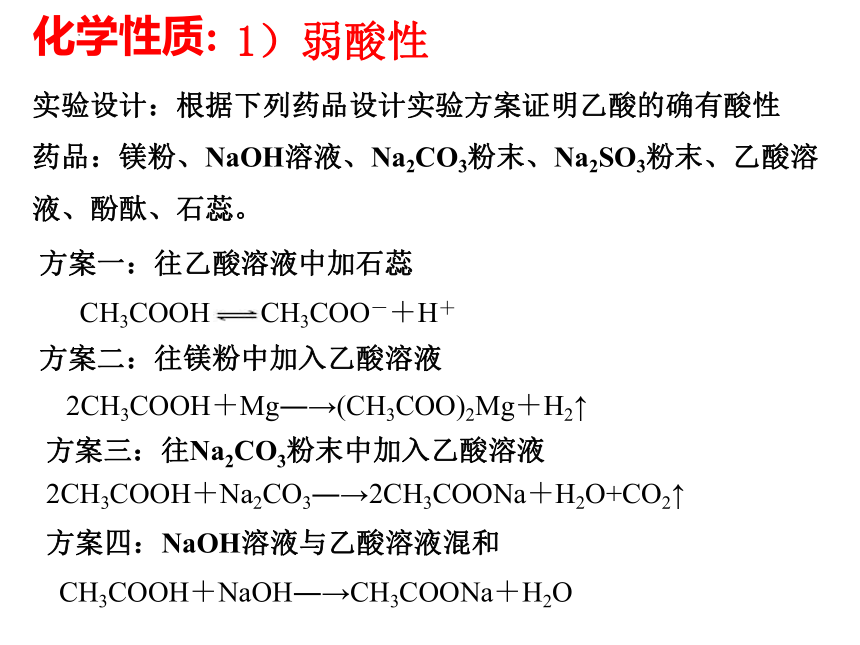 化学性质：1）弱酸性

实验设计：根据下列药品设计实验方案证明乙酸的确有酸性

药品：镁粉、NaOH溶液、$Na_2CO_3$粉末、$Na_2SO_3$粉末、乙酸溶液、酚酞、石蕊。

方案一：往乙酸溶液中加石蕊

$CH_3COOH \rightleftharpoons CH_3COO^- + H^+$

方案二：往镁粉中加入乙酸溶液

$2CH_3COOH + Mg \longrightarrow (CH_3COO)_2Mg + H_2\uparrow$

方案三：往$Na_2CO_3$粉末中加入乙酸溶液

$2CH_3COOH + Na_2CO_3 \longrightarrow 2CH_3COONa + H_2O + CO_2\uparrow$

方案四：NaOH溶液与乙酸溶液混和

$CH_3COOH + NaOH \longrightarrow CH_3COONa + H_2O$